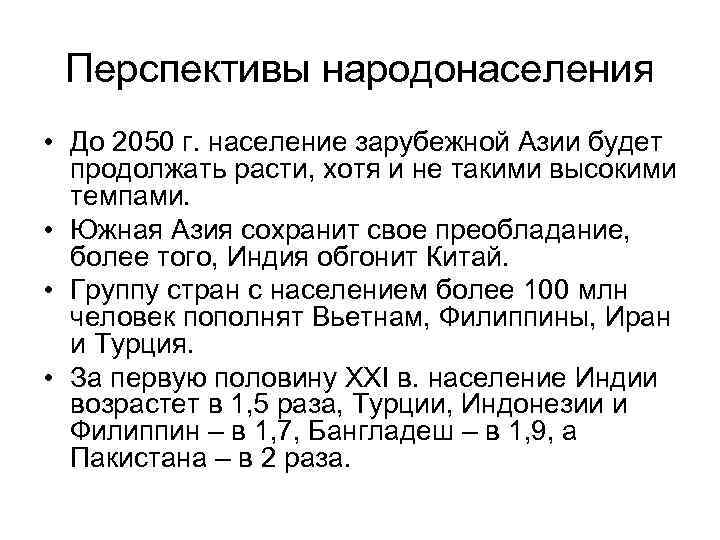 Перспективы народонаселения

• До 2050 г. население зарубежной Азии будет продолжать расти, хотя и не такими высокими темпами.

• Южная Азия сохранит свое преобладание, более того, Индия обгонит Китай.

• Группу стран с населением более 100 млн человек пополнят Вьетнам, Филиппины, Иран и Турция.

• За первую половину XXI в. население Индии возрастет в 1,5 раза, Турции, Индонезии и Филиппин – в 1,7, Бангладеш – в 1,9, а Пакистана – в 2 раза.